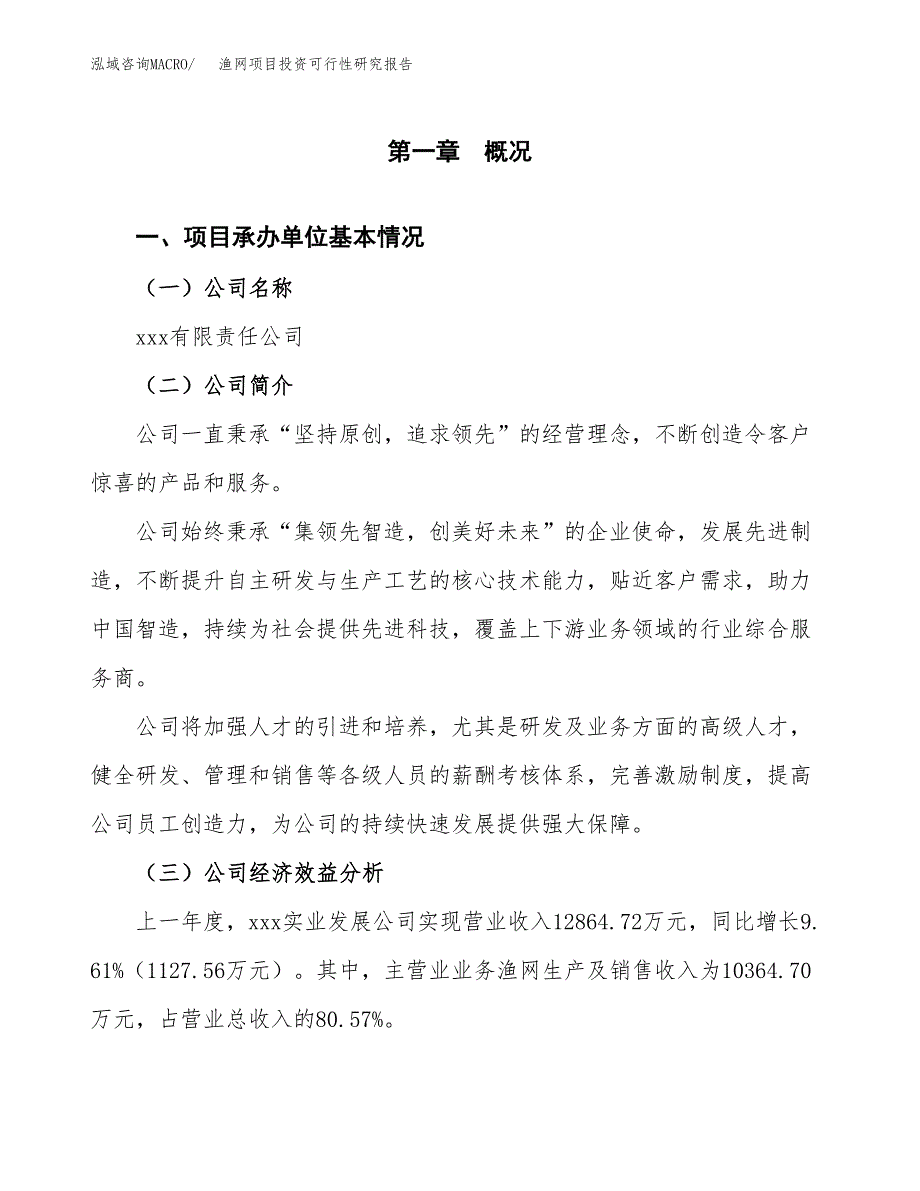 泓域咨询MACRO/　渔网项目投资可行性研究报告

第一章　概况

一、项目承办单位基本情况

（一）公司名称

xxx有限责任公司

（二）公司简介

公司一直秉承“坚持原创，追求领先”的经营理念，不断创造令客户惊喜的产品和服务。

公司始终秉承“集领先智造，创美好未来”的企业使命，发展先进制造，不断提升自主研发与生产工艺的核心技术能力，贴近客户需求，助力中国智造，持续为社会提供先进科技，覆盖上下游业务领域的行业综合服务商。

公司将加强人才的引进和培养，尤其是研发及业务方面的高级人才，健全研发、管理和销售等各级人员的薪酬考核体系，完善激励制度，提高公司员工创造力，为公司的持续快速发展提供强大保障。

（三）公司经济效益分析

上一年度，xxx实业发展公司实现营业收入12864.72万元，同比增长9.61%（1127.56万元）。其中，主营业业务渔网生产及销售收入为10364.70万元，占营业总收入的80.57%。